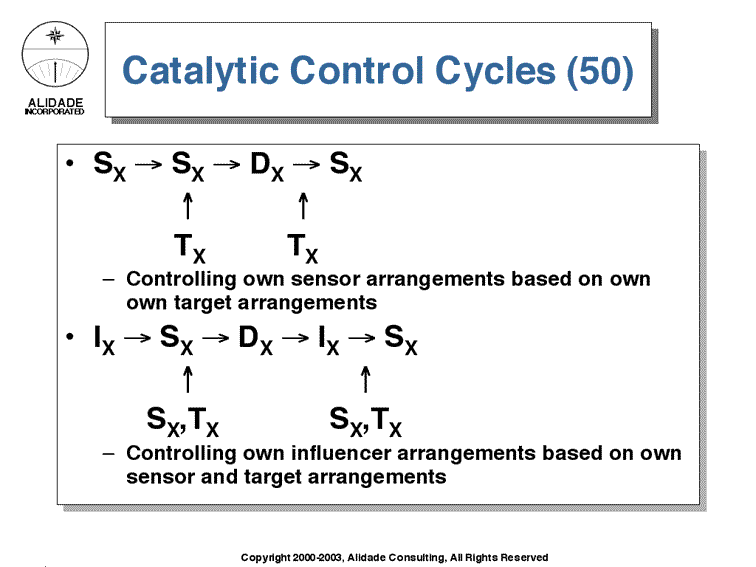 ALIDADE
INCORPORATED

Catalytic Control Cycles (50)

• $S_X \rightarrow S_X \rightarrow D_X \rightarrow S_X$

$\uparrow$ $\uparrow$

$T_X$ $T_X$

– Controlling own sensor arrangements based on own own target arrangements

• $I_X \rightarrow S_X \rightarrow D_X \rightarrow I_X \rightarrow S_X$

$\uparrow$ $\uparrow$

$S_X,T_X$ $S_X,T_X$

– Controlling own influencer arrangements based on own sensor and target arrangements

Copyright 2000-2003, Alidade Consulting, All Rights Reserved